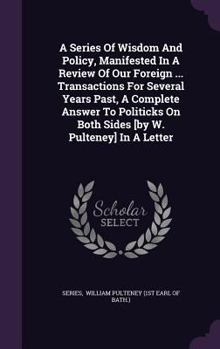 A Series Of Wisdom And Policy, Manifested In A Review Of Our Foreign ... Transactions For Several Years Past, A Complete Answer To Politicks On Both Sides [by W. Pulteney] In A Letter

Scholar SELECT

SERIES, WILLIAM PULTENEY (1ST EARL OF BATH.)